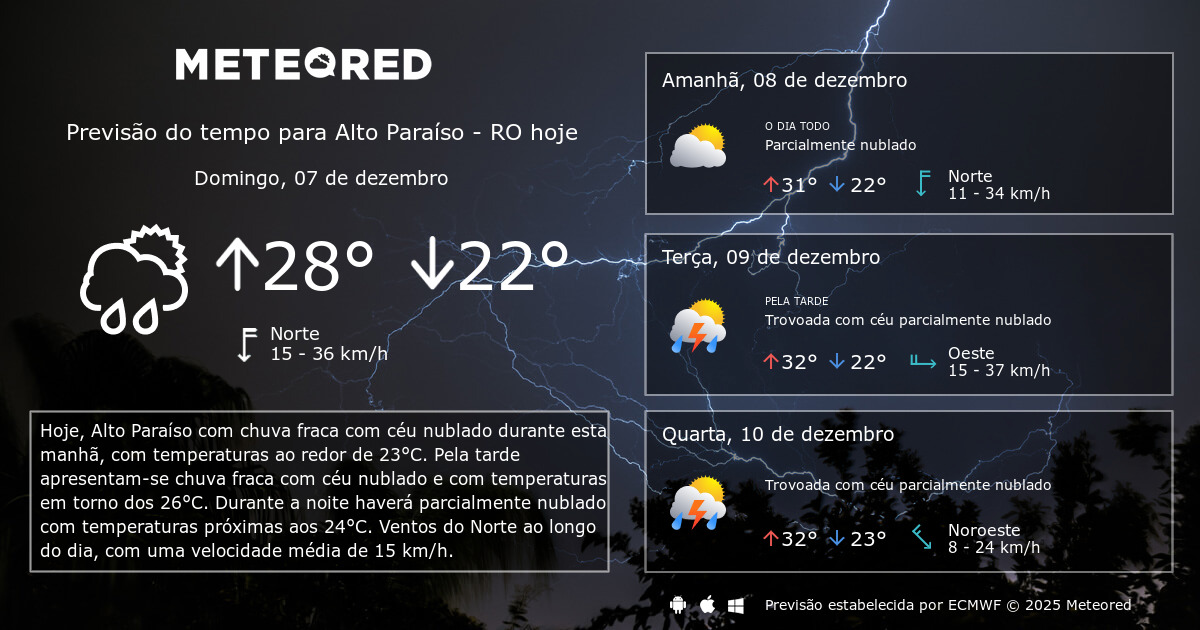 METEORED

Previsão do tempo para Alto Paraíso - RO hoje

Domingo, 07 de dezembro

↑28° ↓22°

Norte
15 - 36 km/h

Hoje, Alto Paraíso com chuva fraca com céu nublado durante esta manhã, com temperaturas ao redor de 23°C. Pela tarde apresentam-se chuva fraca com céu nublado e com temperaturas em torno dos 26°C. Durante a noite haverá parcialmente nublado com temperaturas próximas aos 24°C. Ventos do Norte ao longo do dia, com uma velocidade média de 15 km/h.

Amanhã, 08 de dezembro

O DIA TODO
Parcialmente nublado

↑31° ↓22°

Norte
11 - 34 km/h

Terça, 09 de dezembro

PELA TARDE
Trovoada com céu parcialmente nublado

↑32° ↓22°

Oeste
15 - 37 km/h

Quarta, 10 de dezembro

Trovoada com céu parcialmente nublado

↑32° ↓23°

Noroeste
8 - 24 km/h

Previsão estabelecida por ECMWF © 2025 Meteored